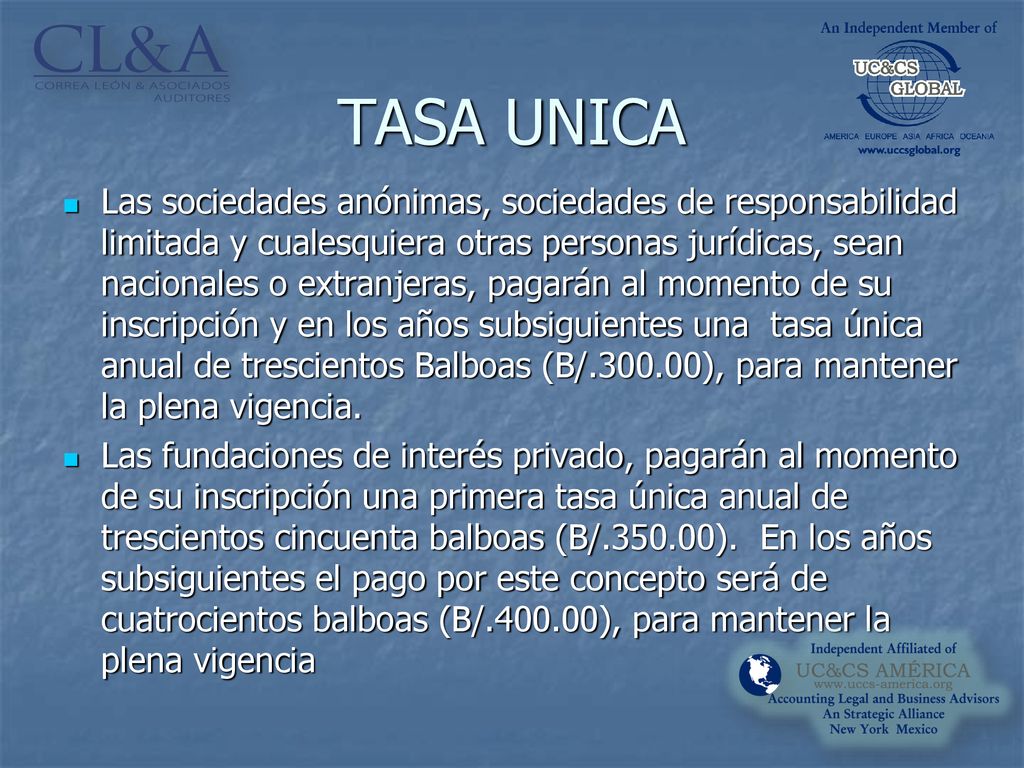 CL&A
CORREA LEÓN & ASOCIADOS
AUDITORES

An Independent Member of
UC&CS GLOBAL
AMERICA EUROPE ASIA AFRICA OCEANIA
www.uccsglobal.org

TASA UNICA

Las sociedades anónimas, sociedades de responsabilidad limitada y cualesquiera otras personas jurídicas, sean nacionales o extranjeras, pagarán al momento de su inscripción y en los años subsiguientes una tasa única anual de trescientos Balboas (B/.300.00), para mantener la plena vigencia.

Las fundaciones de interés privado, pagarán al momento de su inscripción una primera tasa única anual de trescientos cincuenta balboas (B/.350.00). En los años subsiguientes el pago por este concepto será de cuatrocientos balboas (B/.400.00), para mantener la plena vigencia

Independent Affiliated of
UC&CS AMÉRICA
www.uccs-america.org
Accounting Legal and Business Advisors
An Strategic Alliance
New York Mexico